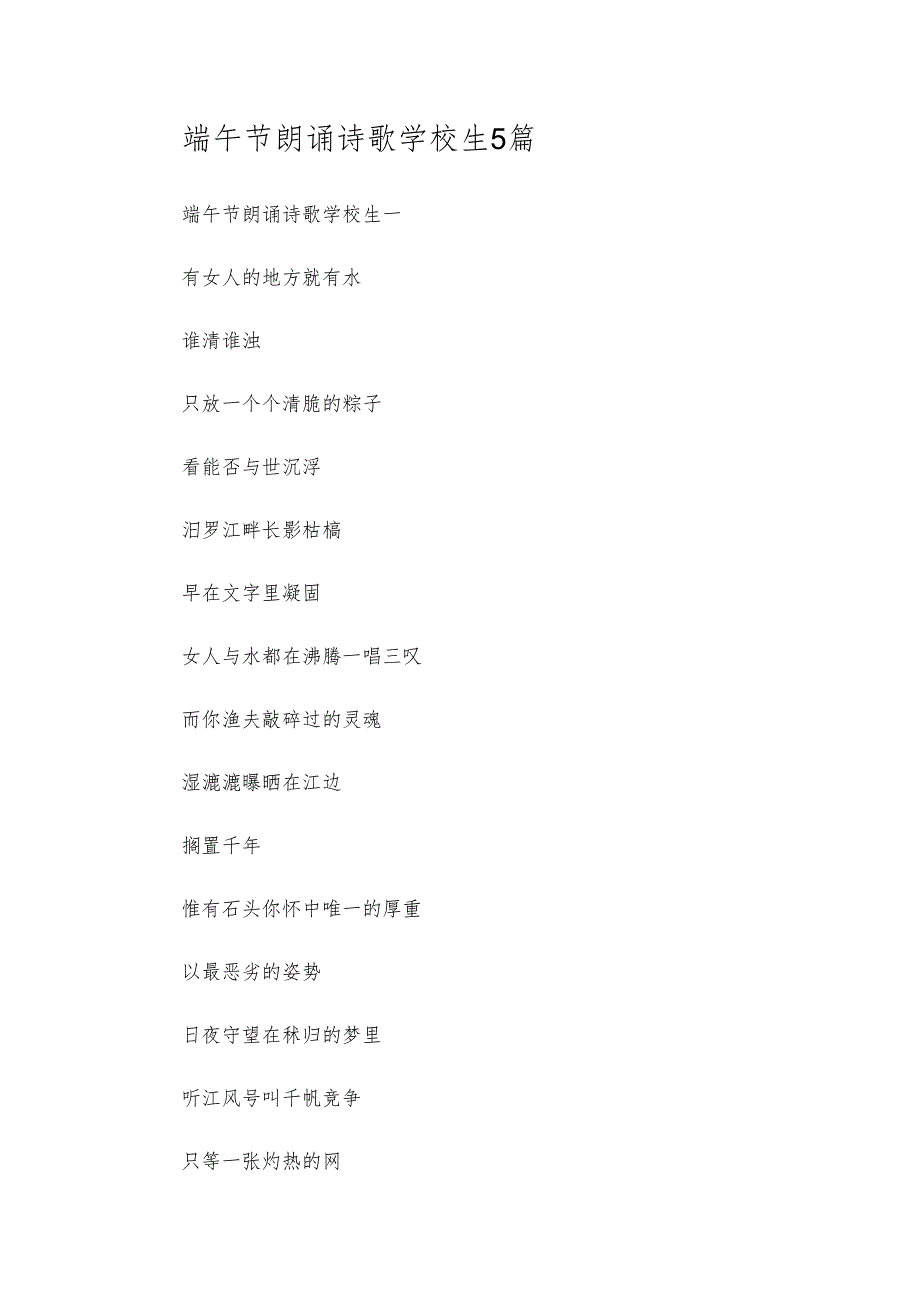 端午节朗诵诗歌学校生5篇

端午节朗诵诗歌学校生一

有女人的地方就有水

谁清谁浊

只放一个个清脆的粽子

看能否与世沉浮

汨罗江畔长影枯槁

早在文字里凝固

女人与水都在沸腾一唱三叹

而你渔夫敲碎过的灵魂

湿漉漉曝晒在江边

搁置千年

惟有石头你怀中唯一的厚重

以最恶劣的姿势

日夜守望在秭归的梦里

听江风号叫千帆竞争

只等一张灼热的网